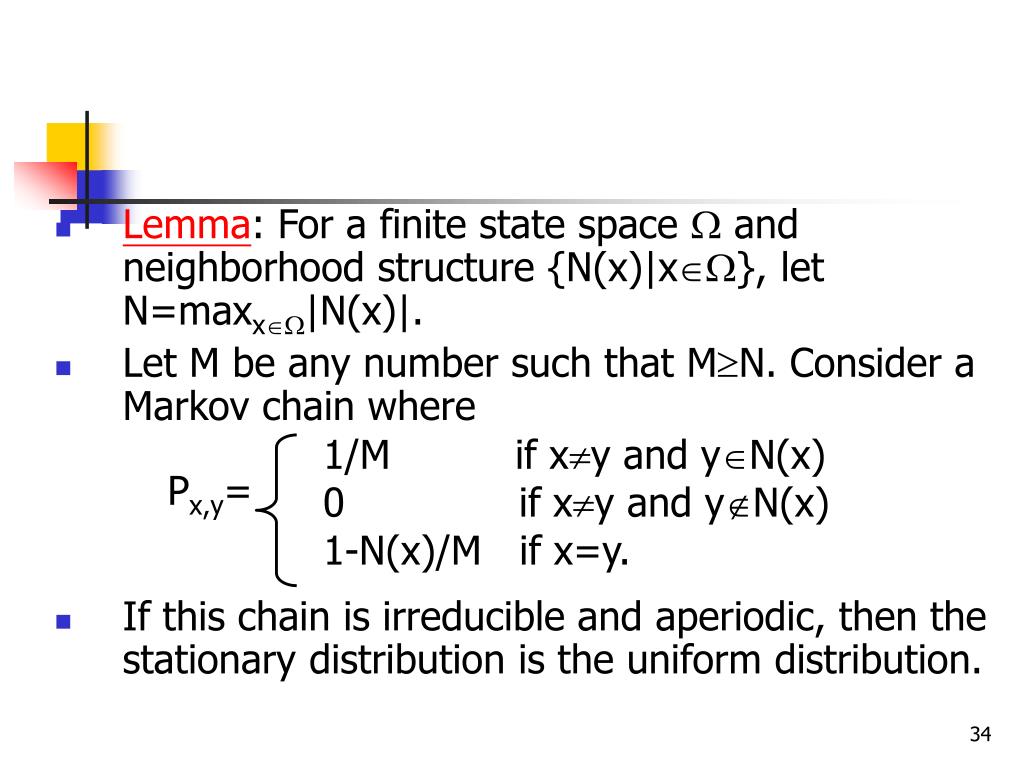 Lemma: For a finite state space $\Omega$ and neighborhood structure $\{N(x)|x\in\Omega\}$, let $N=\max_{x\in\Omega}|N(x)|$.

Let M be any number such that $M\geq N$. Consider a Markov chain where

$P_{x,y}=\begin{cases} 1/M & \text{if } x\neq y \text{ and } y\in N(x) \\ 0 & \text{if } x\neq y \text{ and } y\notin N(x) \\ 1-N(x)/M & \text{if } x=y. \end{cases}$

If this chain is irreducible and aperiodic, then the stationary distribution is the uniform distribution.

34